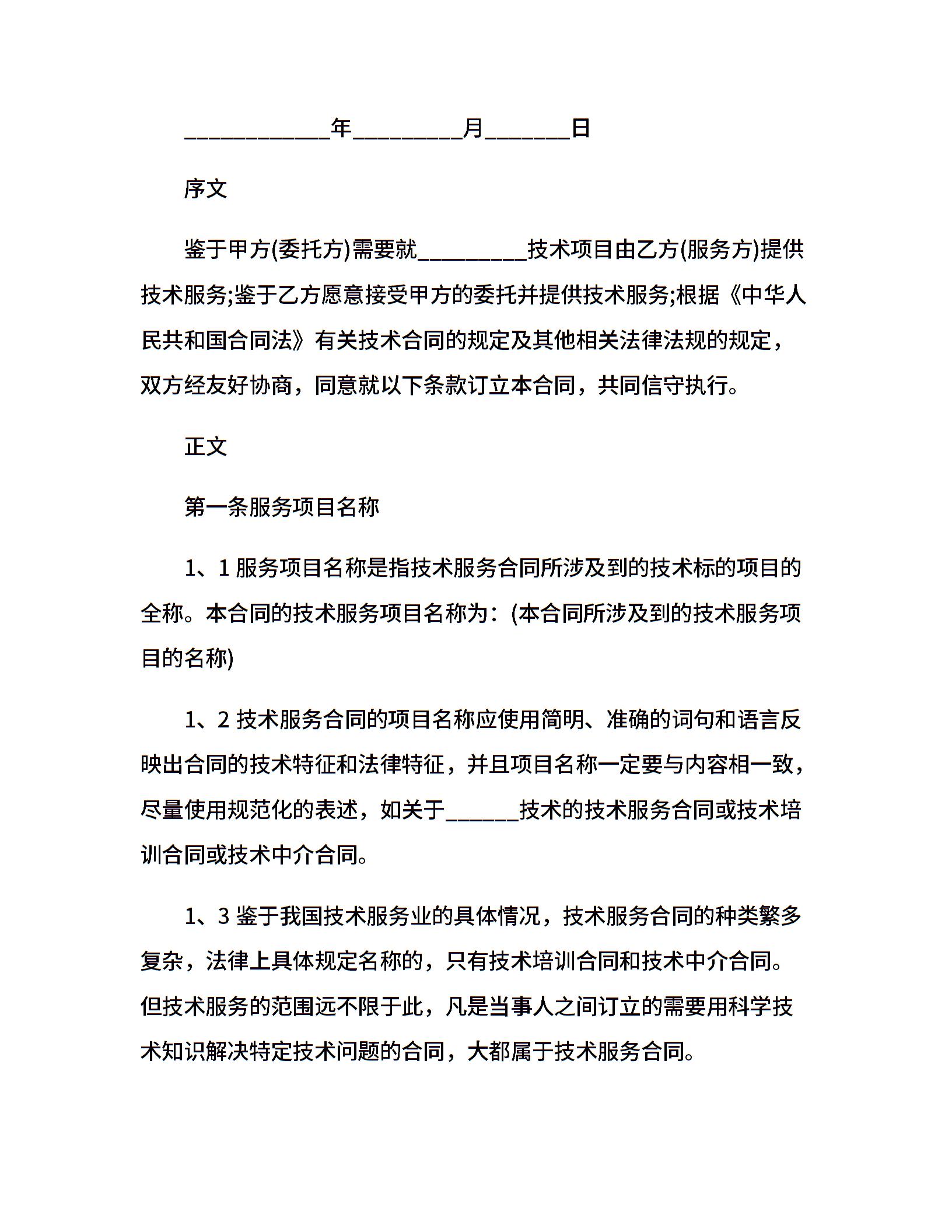 ____________年_________月_______日

序文

鉴于甲方(委托方)需要就_________技术项目由乙方(服务方)提供技术服务;鉴于乙方愿意接受甲方的委托并提供技术服务;根据《中华人民共和国合同法》有关技术合同的规定及其他相关法律法规的规定，双方经友好协商，同意就以下条款订立本合同，共同信守执行。

正文

第一条服务项目名称

1、1 服务项目名称是指技术服务合同所涉及到的技术标的项目的全称。本合同的技术服务项目名称为：(本合同所涉及到的技术服务项目的名称)

1、2 技术服务合同的项目名称应使用简明、准确的词句和语言反映出合同的技术特征和法律特征，并且项目名称一定要与内容相一致，尽量使用规范化的表述，如关于______技术的技术服务合同或技术培训合同或技术中介合同。

1、3 鉴于我国技术服务业的具体情况，技术服务合同的种类繁多复杂，法律上具体规定名称的，只有技术培训合同和技术中介合同。但技术服务的范围远不限于此，凡是当事人之间订立的需要用科学技术知识解决特定技术问题的合同，大都属于技术服务合同。